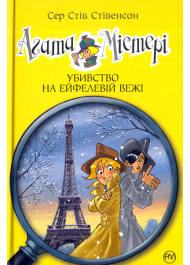 Сер Стів Стівенсон

Агата Містері

УБИВСТВО НА ЕЙФЕЛЕВІЙ ВЕЖІ

РМ